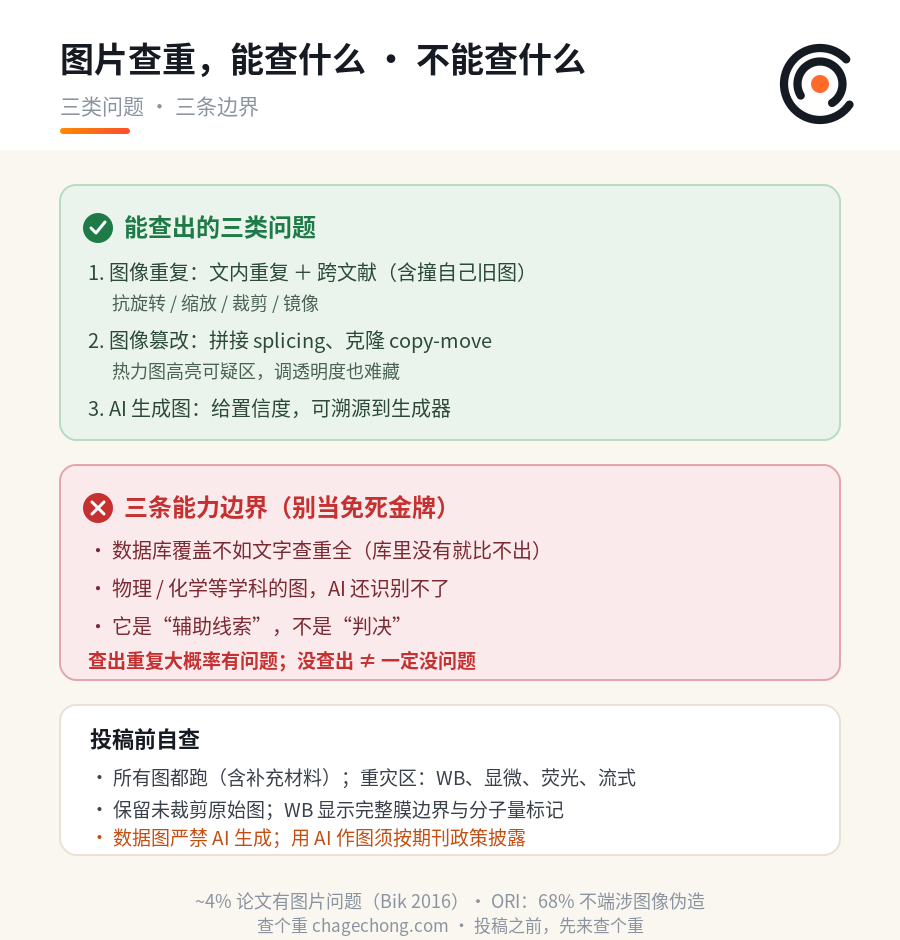 图片查重，能查什么 · 不能查什么
三类问题 · 三条边界

能查出的三类问题

1. 图像重复：文内重复 ＋ 跨文献（含撞自己旧图）
抗旋转 / 缩放 / 裁剪 / 镜像
2. 图像篡改：拼接 splicing、克隆 copy-move
热力图高亮可疑区，调透明度也难藏
3. AI 生成图：给置信度，可溯源到生成器

三条能力边界（别当免死金牌）

· 数据库覆盖不如文字查重全（库里没有就比不出）
· 物理 / 化学等学科的图，AI 还识别不了
· 它是“辅助线索”，不是“判决”
查出重复大概率有问题；没查出 ≠ 一定没问题

投稿前自查

· 所有图都跑（含补充材料）；重灾区：WB、显微、荧光、流式
· 保留未裁剪原始图；WB 显示完整膜边界与分子量标记
· 数据图严禁 AI 生成；用 AI 作图须按期刊政策披露

~4% 论文有图片问题（Bik 2016） · ORI：68% 不端涉图像伪造
查个重 chagechong.com · 投稿之前，先来查个重